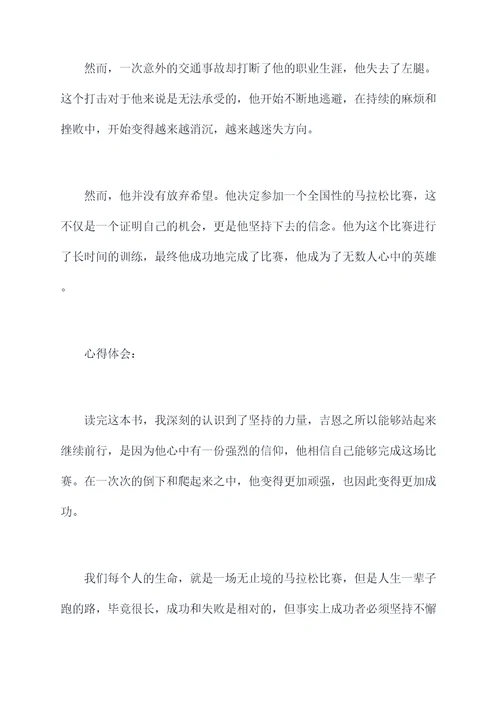 然而，一次意外的交通事故却打断了他的职业生涯，他失去了左腿。这个打击对于他来说是无法承受的，他开始不断地逃避，在持续的麻烦和挫败中，开始变得越来越消沉，越来越迷失方向。

然而，他并没有放弃希望。他决定参加一个全国性的马拉松比赛，这不仅是一个证明自己的机会，更是他坚持下去的信念。他为这个比赛进行了长时间的训练，最终他成功地完成了比赛，他成为了无数人心中的英雄。

心得体会：

读完这本书，我深刻的认识到了坚持的力量，吉恩之所以能够站起来继续前行，是因为他心中有一份强烈的信仰，他相信自己能够完成这场比赛。在一次次的倒下和爬起来之中，他变得更加顽强，也因此变得更加成功。

我们每个人的生命，就是一场无止境的马拉松比赛，但是人生一辈子跑的路，毕竟很长，成功和失败是相对的，但事实上成功者必须坚持不懈